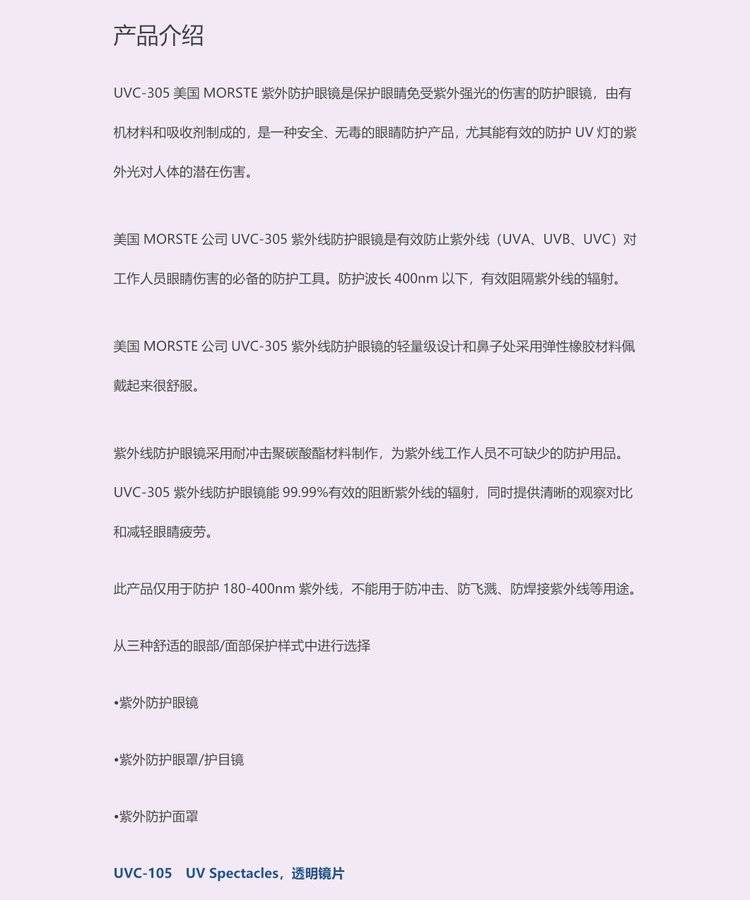 产品介绍

UVC-305 美国 MORSTE 紫外防护眼镜是保护眼睛免受紫外强光的伤害的防护眼镜，由有机材料和吸收剂制成的，是一种安全、无毒的眼睛防护产品，尤其能有效的防护 UV 灯的紫外光对人体的潜在伤害。

美国 MORSTE 公司 UVC-305 紫外线防护眼镜是有效防止紫外线（UVA、UVB、UVC）对工作人员眼睛伤害的必备的防护工具。防护波长 400nm 以下，有效阻隔紫外线的辐射。

美国 MORSTE 公司 UVC-305 紫外线防护眼镜的轻量级设计和鼻子处采用弹性橡胶材料佩戴起来很舒服。

紫外线防护眼镜采用耐冲击聚碳酸酯材料制作，为紫外线工作人员不可缺少的防护用品。

UVC-305 紫外线防护眼镜能 99.99%有效的阻断紫外线的辐射，同时提供清晰的观察对比和减轻眼睛疲劳。

此产品仅用于防护 180-400nm 紫外线，不能用于防冲击、防飞溅、防焊接紫外线等用途。

从三种舒适的眼部/面部保护样式中进行选择

•紫外防护眼镜

•紫外防护眼罩/护目镜

•紫外防护面罩

UVC-105 UV Spectacles，透明镜片